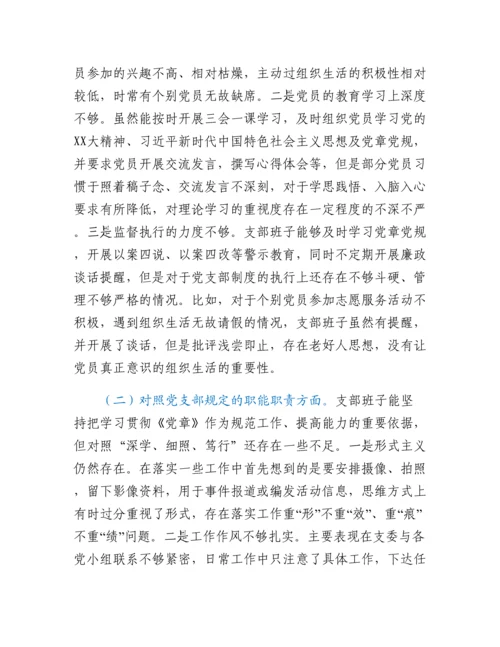 员参加的兴趣不高、相对枯燥，主动过组织生活的积极性相对较低，时常有个别党员无故缺席。二是党员的教育学习上深度不够。虽然能按时开展三会一课学习，及时组织党员学习党的XX大精神、习近平新时代中国特色社会主义思想及党章党规，并要求党员开展交流发言，撰写心得体会等，但是部分党员习惯于照着稿子念、交流发言不深刻，对于学思践悟、入脑入心要求有所降低，对理论学习的重视度存在一定程度的不深不严。三是监督执行的力度不够。支部班子能够及时学习党章党规，开展以案四说、以案四改等警示教育，同时不定期开展廉政谈话提醒，但是对于党支部制度的执行上还存在不够斗硬、管理不够严格的情况。比如，对于个别党员参加志愿服务活动不积极，遇到组织生活无故请假的情况，支部班子虽然有提醒，并开展了谈话，但是批评浅尝即止，存在老好人思想，没有让党员真正意识的组织生活的重要性。

（二）对照党支部规定的职能职责方面。支部班子能坚持把学习贯彻《党章》作为规范工作、提高能力的重要依据，但对照“深学、细照、笃行”还存在一些不足。一是形式主义仍然存在。在落实一些工作中首先想到的是要安排摄像、拍照，留下影像资料，用于事件报道或编发活动信息，思维方式上有时过分重视了形式，存在落实工作重“形”不重“效”、重“痕”不重“绩”问题。二是工作作风不够扎实。主要表现在支委与各党小组联系不够紧密，日常工作中只注意了具体工作，下达任